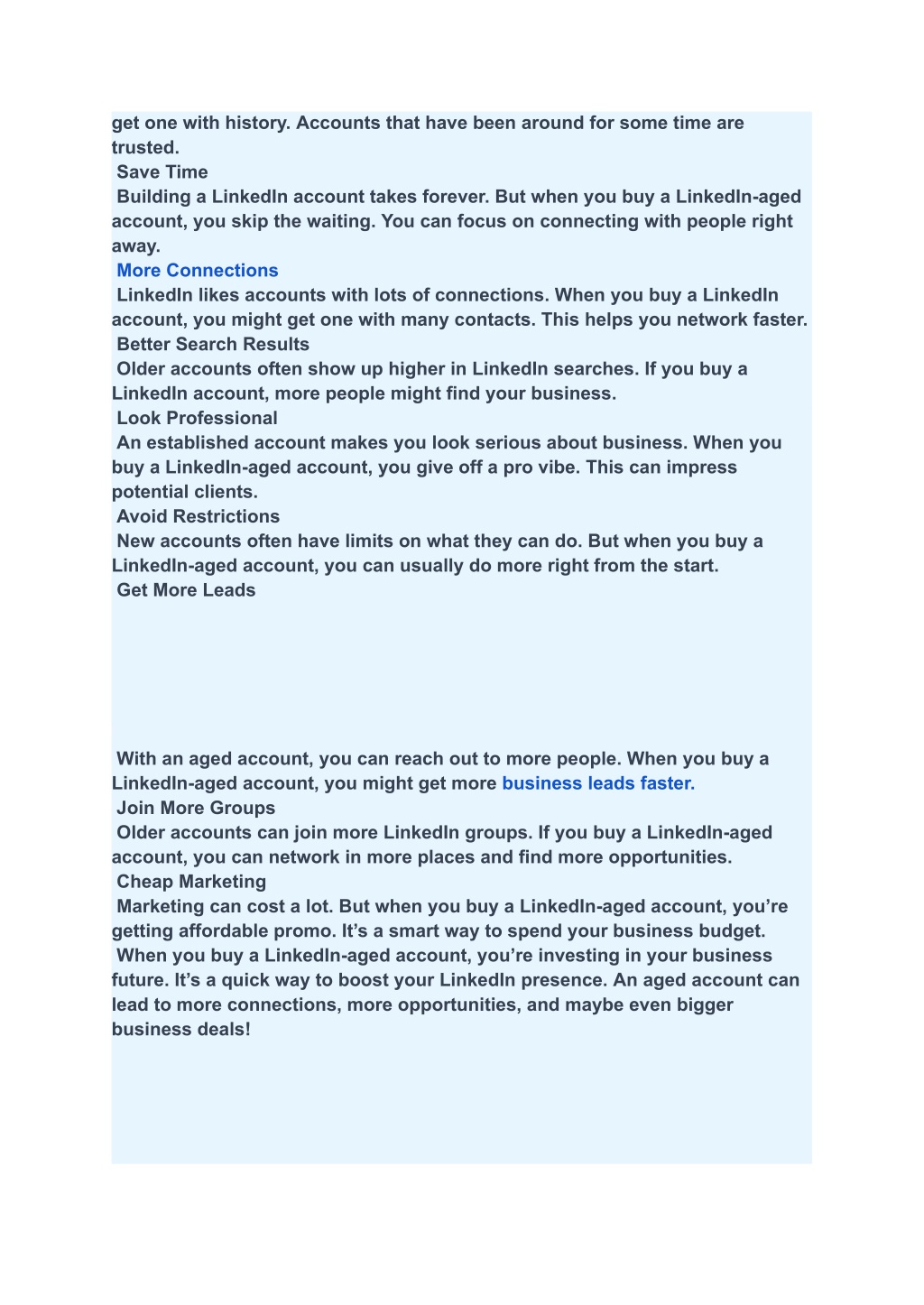 get one with history. Accounts that have been around for some time are trusted.

Save Time

Building a LinkedIn account takes forever. But when you buy a LinkedIn-aged account, you skip the waiting. You can focus on connecting with people right away.

More Connections

LinkedIn likes accounts with lots of connections. When you buy a LinkedIn account, you might get one with many contacts. This helps you network faster.

Better Search Results

Older accounts often show up higher in LinkedIn searches. If you buy a LinkedIn account, more people might find your business.

Look Professional

An established account makes you look serious about business. When you buy a LinkedIn-aged account, you give off a pro vibe. This can impress potential clients.

Avoid Restrictions

New accounts often have limits on what they can do. But when you buy a LinkedIn-aged account, you can usually do more right from the start.

Get More Leads

With an aged account, you can reach out to more people. When you buy a LinkedIn-aged account, you might get more business leads faster.

Join More Groups

Older accounts can join more LinkedIn groups. If you buy a LinkedIn-aged account, you can network in more places and find more opportunities.

Cheap Marketing

Marketing can cost a lot. But when you buy a LinkedIn-aged account, you're getting affordable promo. It's a smart way to spend your business budget.

When you buy a LinkedIn-aged account, you're investing in your business future. It's a quick way to boost your LinkedIn presence. An aged account can lead to more connections, more opportunities, and maybe even bigger business deals!